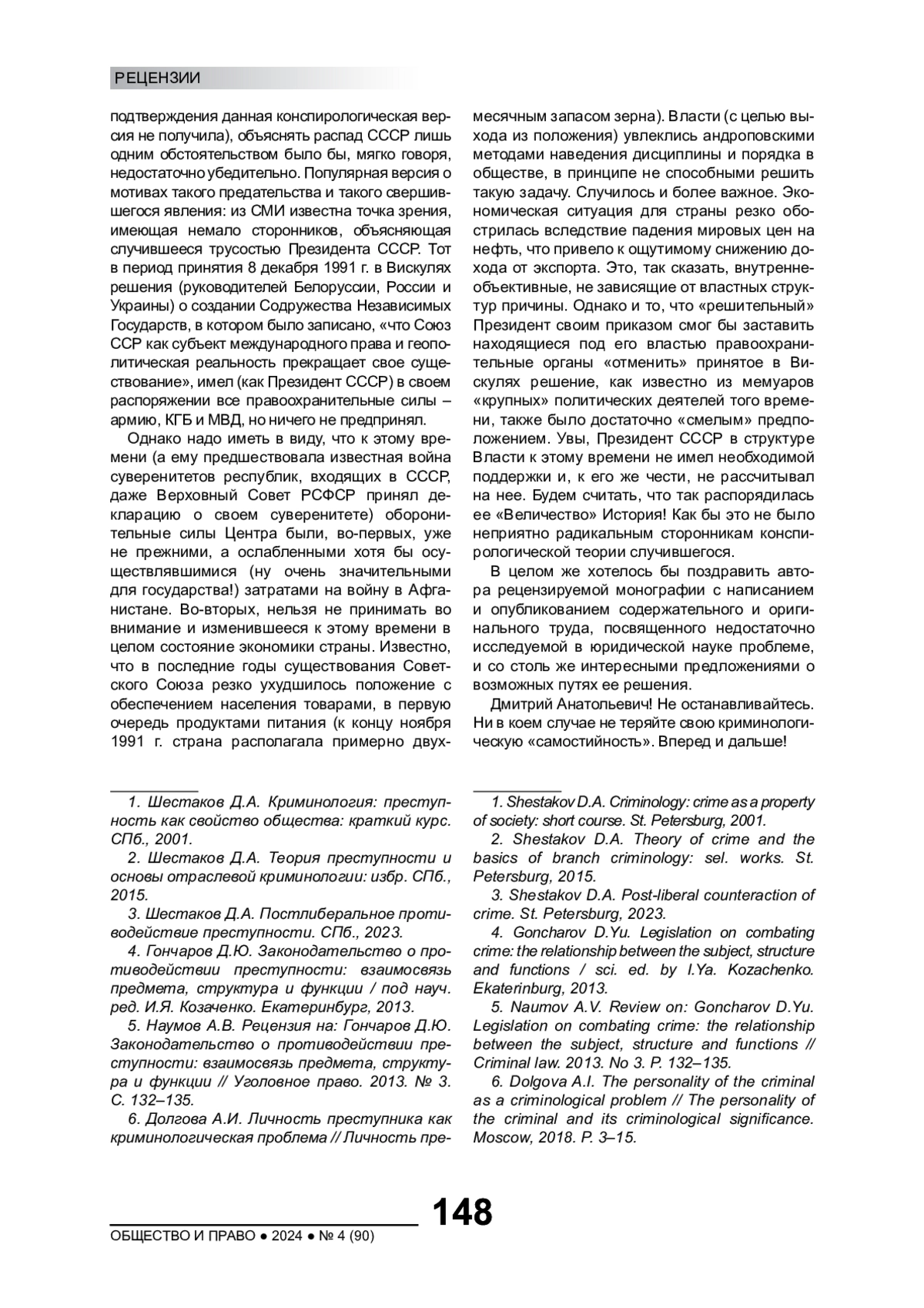 РЕЦЕНЗИИ

подтверждения данная конспирологическая версия не получила), объяснять распад СССР лишь одним обстоятельством было бы, мягко говоря, недостаточно убедительно. Популярная версия о мотивах такого предательства и такого свершившегося явления: из СМИ известна точка зрения, имеющая немало сторонников, объясняющая случившееся трусостью Президента СССР. Тот в период принятия 8 декабря 1991 г. в Вискулях решения (руководителей Белоруссии, России и Украины) о создании Содружества Независимых Государств, в котором было записано, «что Союз ССР как субъект международного права и геополитическая реальность прекращает свое существование», имел (как Президент СССР) в своем распоряжении все правоохранительные силы – армию, КГБ и МВД, но ничего не предпринял.

Однако надо иметь в виду, что к этому времени (а ему предшествовала известная война суверенитетов республик, входящих в СССР, даже Верховный Совет РСФСР принял декларацию о своем суверенитете) оборонительные силы Центра были, во-первых, уже не прежними, а ослабленными хотя бы осуществлявшимися (ну очень значительными для государства!) затратами на войну в Афганистане. Во-вторых, нельзя не принимать во внимание и изменившееся к этому времени в целом состояние экономики страны. Известно, что в последние годы существования Советского Союза резко ухудшилось положение с обеспечением населения товарами, в первую очередь продуктами питания (к концу ноября 1991 г. страна располагала примерно двухмесячным запасом зерна). Власти (с целью выхода из положения) увлеклись андроповскими методами наведения дисциплины и порядка в обществе, в принципе не способными решить такую задачу. Случилось и более важное. Экономическая ситуация для страны резко обострилась вследствие падения мировых цен на нефть, что привело к ощутимому снижению дохода от экспорта. Это, так сказать, внутренне-объективные, не зависящие от властных структур причины. Однако и то, что «решительный» Президент своим приказом смог бы заставить находящиеся под его властью правоохранительные органы «отменить» принятое в Вискулях решение, как известно из мемуаров «крупных» политических деятелей того времени, также было достаточно «смелым» предположением. Увы, Президент СССР в структуре Власти к этому времени не имел необходимой поддержки и, к его же чести, не рассчитывал на нее. Будем считать, что так распорядилась ее «Величество» История! Как бы это не было неприятно радикальным сторонникам конспирологической теории случившегося.

В целом же хотелось бы поздравить автора рецензируемой монографии с написанием и опубликованием содержательного и оригинального труда, посвященного недостаточно исследуемой в юридической науке проблеме, и со столь же интересными предложениями о возможных путях ее решения.

Дмитрий Анатольевич! Не останавливайтесь. Ни в коем случае не теряйте свою криминологическую «самостийность». Вперед и дальше!

1. Шестаков Д.А. Криминология: преступность как свойство общества: краткий курс. СПб., 2001.
2. Шестаков Д.А. Теория преступности и основы отраслевой криминологии: избр. СПб., 2015.
3. Шестаков Д.А. Постлиберальное противодействие преступности. СПб., 2023.
4. Гончаров Д.Ю. Законодательство о противодействии преступности: взаимосвязь предмета, структура и функции / под науч. ред. И.Я. Козаченко. Екатеринбург, 2013.
5. Наумов А.В. Рецензия на: Гончаров Д.Ю. Законодательство о противодействии преступности: взаимосвязь предмета, структура и функции // Уголовное право. 2013. № 3. С. 132–135.
6. Долгова А.И. Личность преступника как криминологическая проблема // Личность пре-

1. Shestakov D.A. Criminology: crime as a property of society: short course. St. Petersburg, 2001.
2. Shestakov D.A. Theory of crime and the basics of branch criminology: sel. works. St. Petersburg, 2015.
3. Shestakov D.A. Post-liberal counteraction of crime. St. Petersburg, 2023.
4. Goncharov D.Yu. Legislation on combating crime: the relationship between the subject, structure and functions / sci. ed. by I.Ya. Kozachenko. Ekaterinburg, 2013.
5. Naumov A.V. Review on: Goncharov D.Yu. Legislation on combating crime: the relationship between the subject, structure and functions // Criminal law. 2013. No 3. P. 132–135.
6. Dolgova A.I. The personality of the criminal as a criminological problem // The personality of the criminal and its criminological significance. Moscow, 2018. P. 3–15.

148

ОБЩЕСТВО И ПРАВО ● 2024 ● № 4 (90)